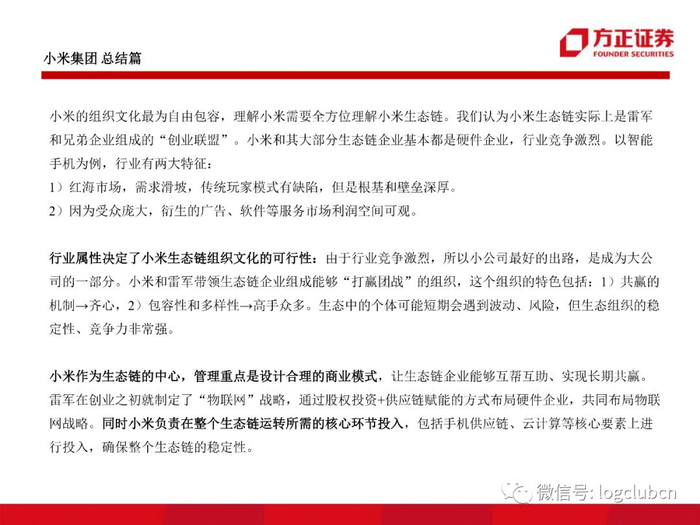 小米集团 总结篇

方正证券
FOUNDER SECURITIES

小米的组织文化最为自由包容，理解小米需要全方位理解小米生态链。我们认为小米生态链实际上是雷军和兄弟企业组成的“创业联盟”。小米和其大部分生态链企业基本都是硬件企业，行业竞争激烈。以智能手机为例，行业有两大特征：
1）红海市场，需求滑坡，传统玩家模式有缺陷，但是根基和壁垒深厚。
2）因为受众庞大，衍生的广告、软件等服务市场利润空间可观。

行业属性决定了小米生态链组织文化的可行性：由于行业竞争激烈，所以小公司最好的出路，是成为大公司的一部分。小米和雷军带领生态链企业组成能够“打赢团战”的组织，这个组织的特色包括：1）共赢的机制→齐心，2）包容性和多样性→高手众多。生态中的个体可能短期会遇到波动、风险，但生态组织的稳定性、竞争力非常强。

小米作为生态链的中心，管理重点是设计合理的商业模式，让生态链企业能够互帮互助、实现长期共赢。雷军在创业之初就制定了“物联网”战略，通过股权投资+供应链赋能的方式布局硬件企业，共同布局物联网战略。同时小米负责在整个生态链运转所需的核心环节投入，包括手机供应链、云计算等核心要素上进行投入，确保整个生态链的稳定性。

微信号: logclubcn